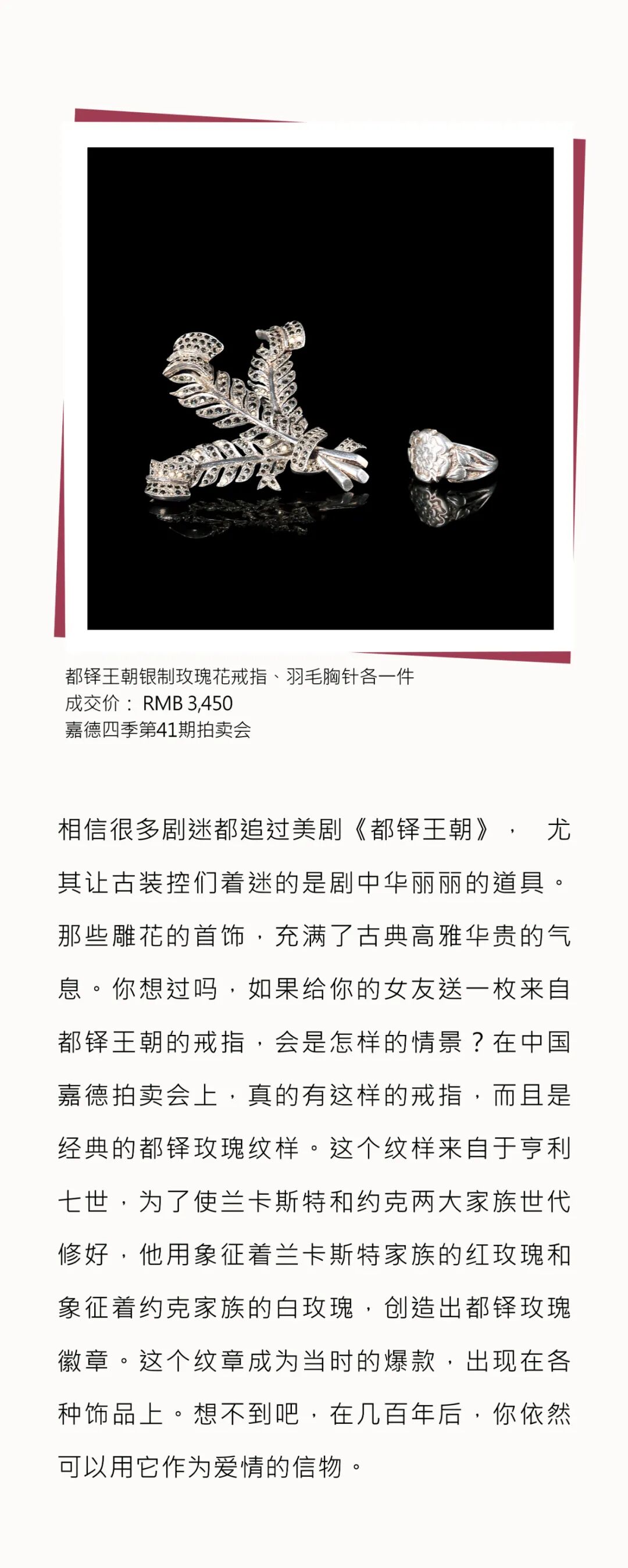 都铎王朝银制玫瑰花戒指、羽毛胸针各一件
成交价： RMB 3,450
嘉德四季第41期拍卖会

相信很多剧迷都追过美剧《都铎王朝》， 尤其让古装控们着迷的是剧中华丽丽的道具。那些雕花的首饰，充满了古典高雅华贵的气息。你想过吗，如果给你的女友送一枚来自都铎王朝的戒指，会是怎样的情景？在中国嘉德拍卖会上，真的有这样的戒指，而且是经典的都铎玫瑰纹样。这个纹样来自于亨利七世，为了使兰卡斯特和约克两大家族世代修好，他用象征着兰卡斯特家族的红玫瑰和象征着约克家族的白玫瑰，创造出都铎玫瑰徽章。这个纹章成为当时的爆款，出现在各种饰品上。想不到吧，在几百年后，你依然可以用它作为爱情的信物。